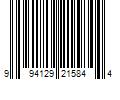 9 94129 21584 4